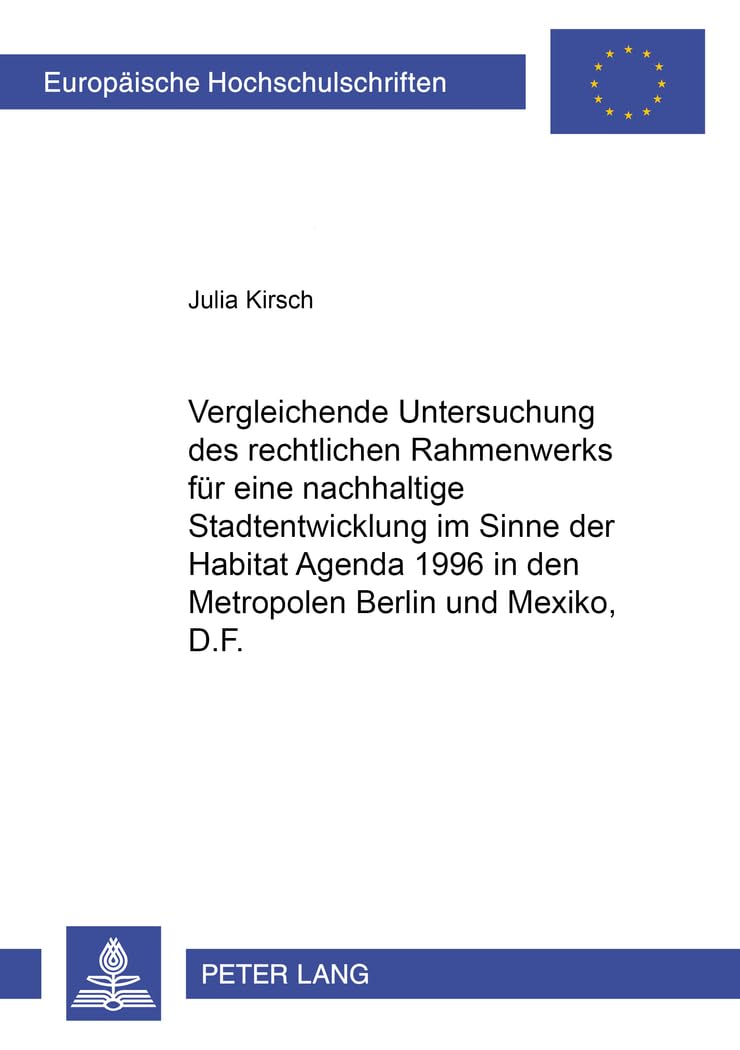 Europäische Hochschulschriften

Julia Kirsch

Vergleichende Untersuchung des rechtlichen Rahmenwerks für eine nachhaltige Stadtentwicklung im Sinne der Habitat Agenda 1996 in den Metropolen Berlin und Mexiko, D.F.

PETER LANG